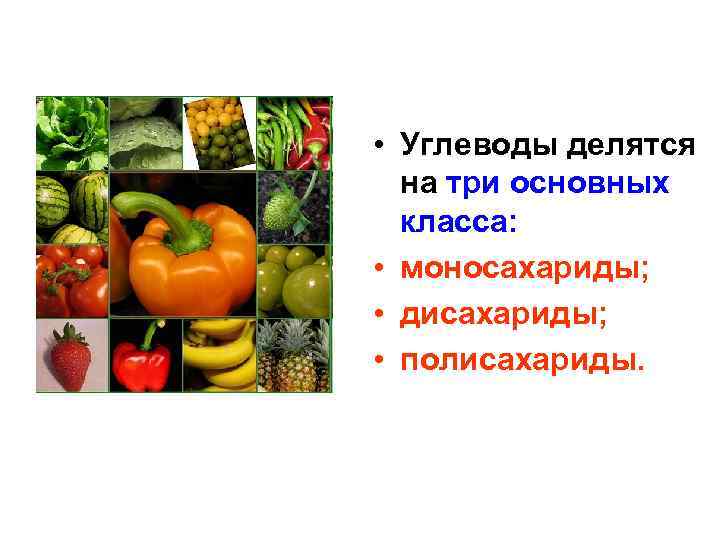 • Углеводы делятся на три основных класса:

• моносахариды;

• дисахариды;

• полисахариды.